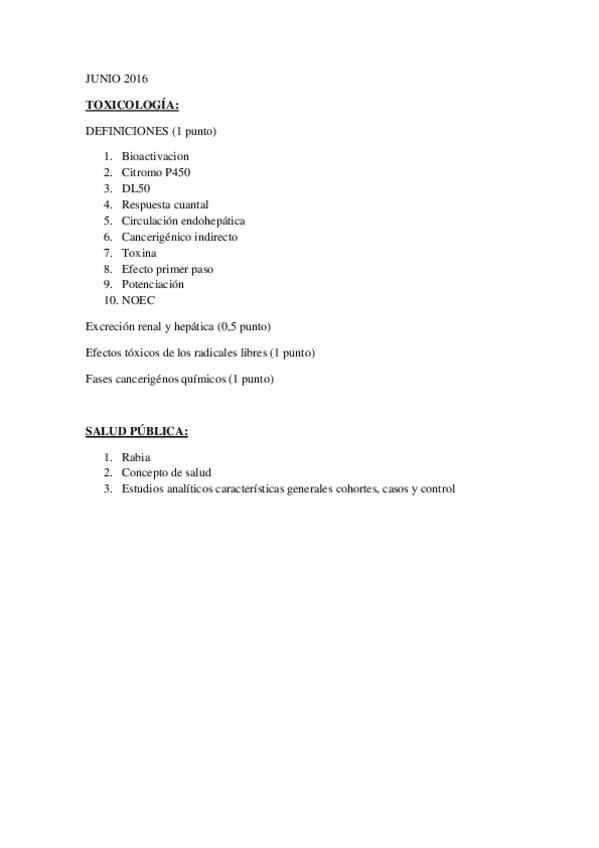 JUNIO 2016

TOXICOLOGÍA:

DEFINICIONES (1 punto)

1. Bioactivacion
2. Citromo P450
3. DL50
4. Respuesta cuantal
5. Circulación endohepática
6. Cancerigénico indirecto
7. Toxina
8. Efecto primer paso
9. Potenciación
10. NOEC

Excreción renal y hepática (0,5 punto)

Efectos tóxicos de los radicales libres (1 punto)

Fases cancerigénos químicos (1 punto)

SALUD PÚBLICA:

1. Rabia
2. Concepto de salud
3. Estudios analíticos características generales cohortes, casos y control